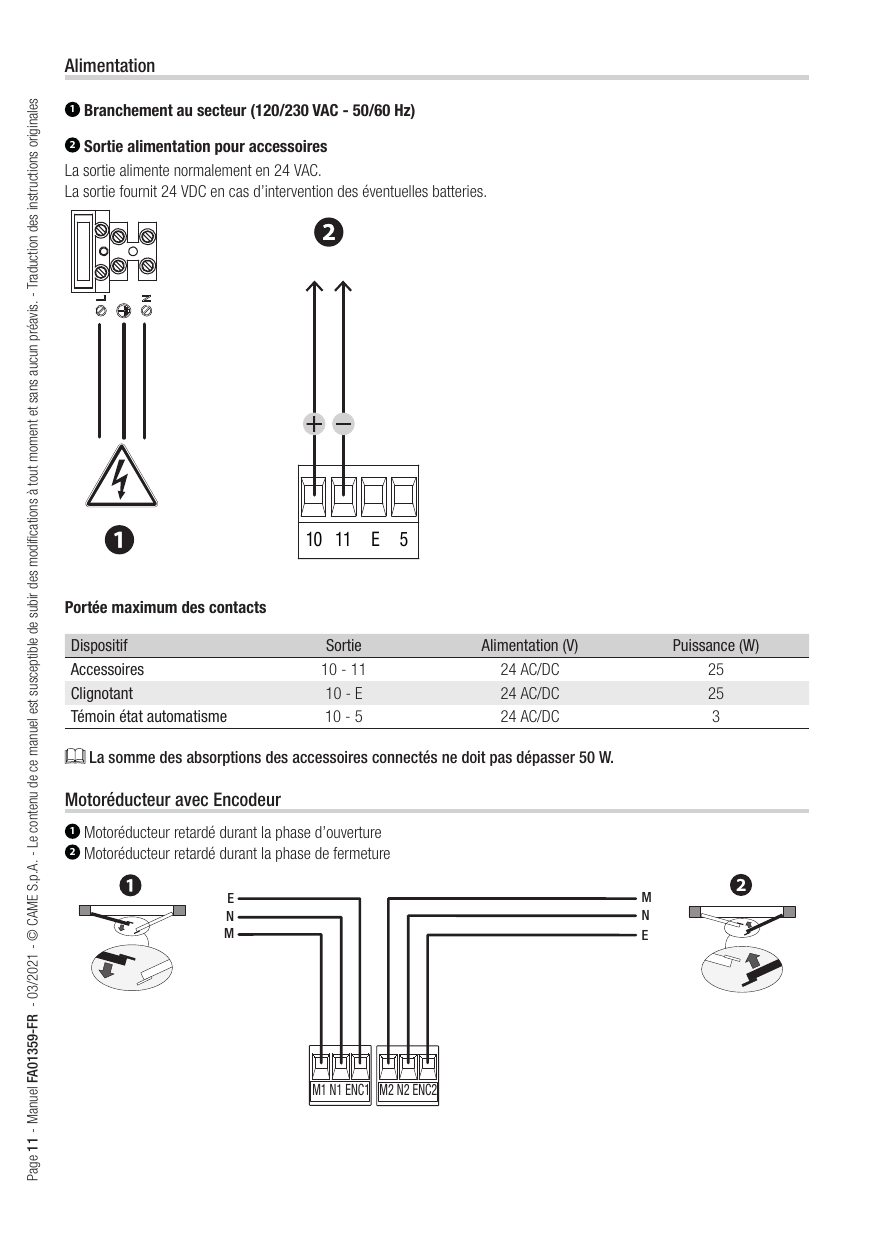 Alimentation

❶ Branchement au secteur (120/230 VAC - 50/60 Hz)

❷ Sortie alimentation pour accessoires
La sortie alimente normalement en 24 VAC.
La sortie fournit 24 VDC en cas d'intervention des éventuelles batteries.

L N

❷

+ −

10 11 E 5

❶

Portée maximum des contacts

| Dispositif | Sortie | Alimentation (V) | Puissance (W) |
|---|---|---|---|
| Accessoires | 10 - 11 | 24 AC/DC | 25 |
| Clignotant | 10 - E | 24 AC/DC | 25 |
| Témoin état automatisme | 10 - 5 | 24 AC/DC | 3 |

La somme des absorptions des accessoires connectés ne doit pas dépasser 50 W.

Motoréducteur avec Encodeur

❶ Motoréducteur retardé durant la phase d'ouverture
❷ Motoréducteur retardé durant la phase de fermeture

❶

E
N
M

M
N
E

❷

M1 N1 ENC1 M2 N2 ENC2

Page 11 - Manuel FA01359-FR - 03/2021 - © CAME S.p.A. - Le contenu de ce manuel est susceptible de subir des modifications à tout moment et sans aucun préavis. - Traduction des instructions originales